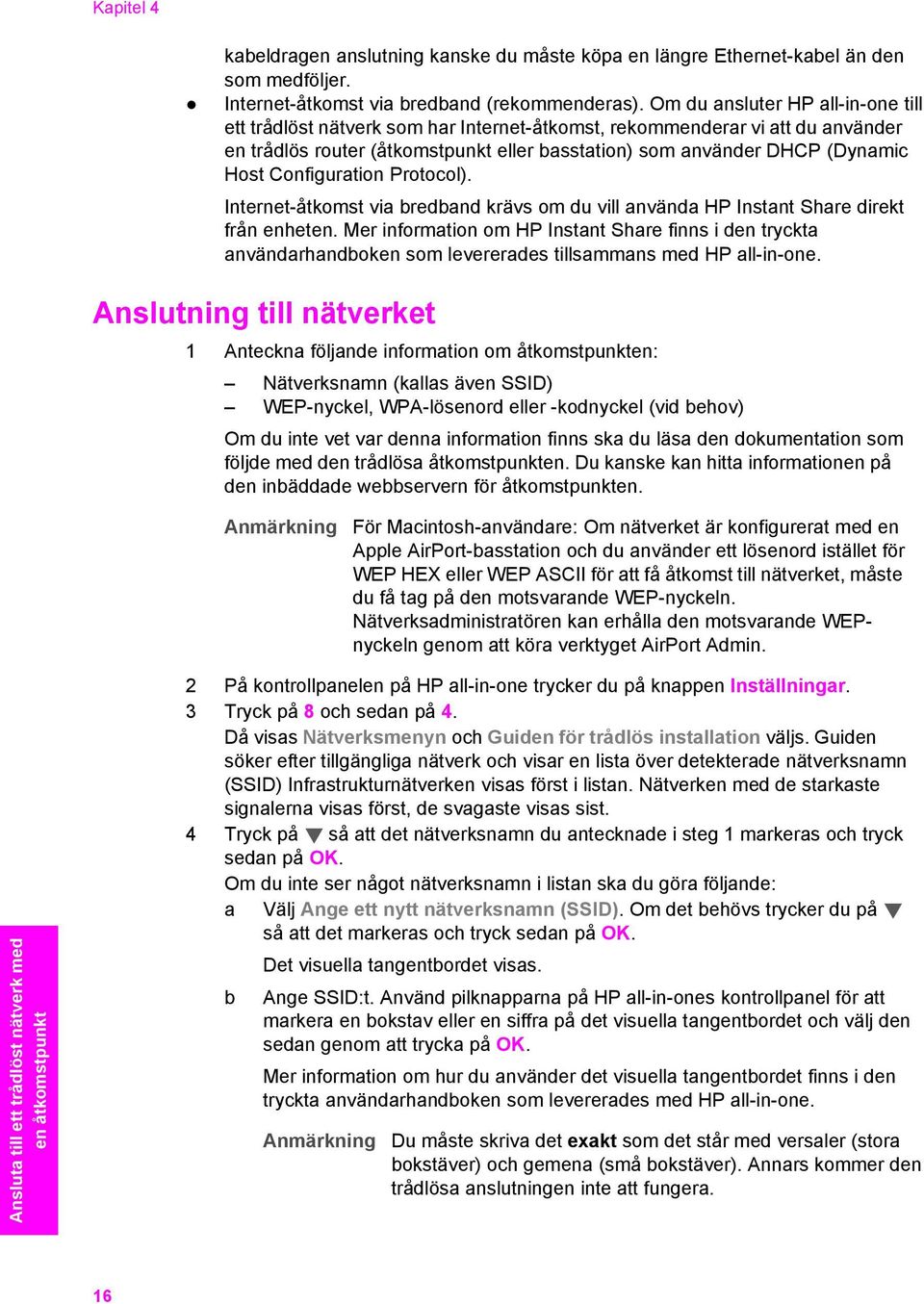 Kapitel 4

kabeldragen anslutning kanske du måste köpa en längre Ethernet-kabel än den som medföljer.

● Internet-åtkomst via bredband (rekommenderas). Om du ansluter HP all-in-one till ett trådlöst nätverk som har Internet-åtkomst, rekommenderar vi att du använder en trådlös router (åtkomstpunkt eller basstation) som använder DHCP (Dynamic Host Configuration Protocol).

Internet-åtkomst via bredband krävs om du vill använda HP Instant Share direkt från enheten. Mer information om HP Instant Share finns i den tryckta användarhandboken som levererades tillsammans med HP all-in-one.

Anslutning till nätverket

1 Anteckna följande information om åtkomstpunkten:

– Nätverksnamn (kallas även SSID)
– WEP-nyckel, WPA-lösenord eller -kodnyckel (vid behov)

Om du inte vet var denna information finns ska du läsa den dokumentation som följde med den trådlösa åtkomstpunkten. Du kanske kan hitta informationen på den inbäddade webbservern för åtkomstpunkten.

Anmärkning För Macintosh-användare: Om nätverket är konfigurerat med en Apple AirPort-basstation och du använder ett lösenord istället för WEP HEX eller WEP ASCII för att få åtkomst till nätverket, måste du få tag på den motsvarande WEP-nyckeln. Nätverksadministratören kan erhålla den motsvarande WEP-nyckeln genom att köra verktyget AirPort Admin.

2 På kontrollpanelen på HP all-in-one trycker du på knappen Inställningar.

3 Tryck på 8 och sedan på 4.

Då visas Nätverksmenyn och Guiden för trådlös installation väljs. Guiden söker efter tillgängliga nätverk och visar en lista över detekterade nätverksnamn (SSID) Infrastrukturnätverken visas först i listan. Nätverken med de starkaste signalerna visas först, de svagaste visas sist.

4 Tryck på ▼ så att det nätverksnamn du antecknade i steg 1 markeras och tryck sedan på OK.

Om du inte ser något nätverksnamn i listan ska du göra följande:

a Välj Ange ett nytt nätverksnamn (SSID). Om det behövs trycker du på ▼ så att det markeras och tryck sedan på OK.

Det visuella tangentbordet visas.

b Ange SSID:t. Använd pilknapparna på HP all-in-ones kontrollpanel för att markera en bokstav eller en siffra på det visuella tangentbordet och välj den sedan genom att trycka på OK.

Mer information om hur du använder det visuella tangentbordet finns i den tryckta användarhandboken som levererades med HP all-in-one.

Anmärkning Du måste skriva det exakt som det står med versaler (stora bokstäver) och gemena (små bokstäver). Annars kommer den trådlösa anslutningen inte att fungera.

Ansluta till ett trådlöst nätverk med en åtkomstpunkt

16